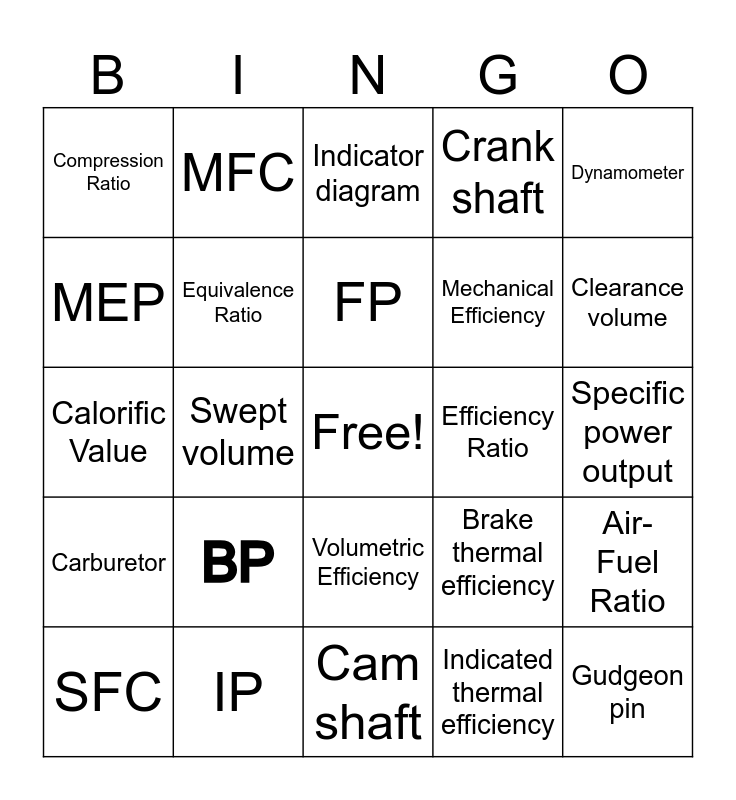 | B | I | N | G | O |
|---|---|---|---|---|
| Compression Ratio | MFC | Indicator diagram | Crank shaft | Dynamometer |
| MEP | Equivalence Ratio | FP | Mechanical Efficiency | Clearance volume |
| Calorific Value | Swept volume | Free! | Efficiency Ratio | Specific power output |
| Carburetor | BP | Volumetric Efficiency | Brake thermal efficiency | Air-Fuel Ratio |
| SFC | IP | Cam shaft | Indicated thermal efficiency | Gudgeon pin |